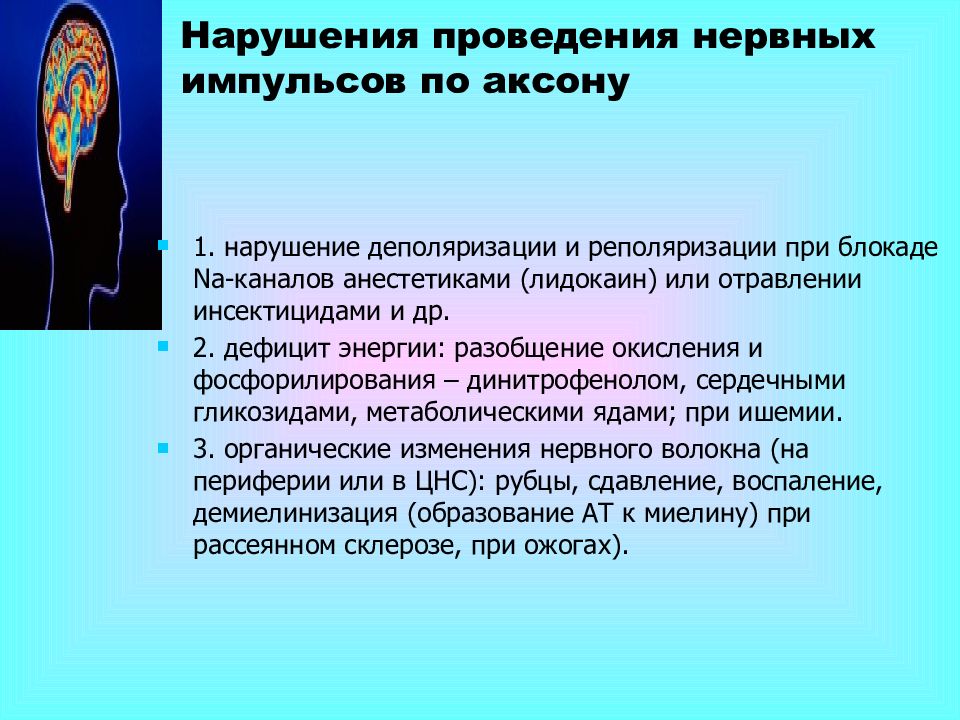 Нарушения проведения нервных импульсов по аксону

1. нарушение деполяризации и реполяризации при блокаде Na-каналов анестетиками (лидокаин) или отравлении инсектицидами и др.

2. дефицит энергии: разобщение окисления и фосфорилирования – динитрофенолом, сердечными гликозидами, метаболическими ядами; при ишемии.

3. органические изменения нервного волокна (на периферии или в ЦНС): рубцы, сдавление, воспаление, демиелинизация (образование АТ к миелину) при рассеянном склерозе, при ожогах).